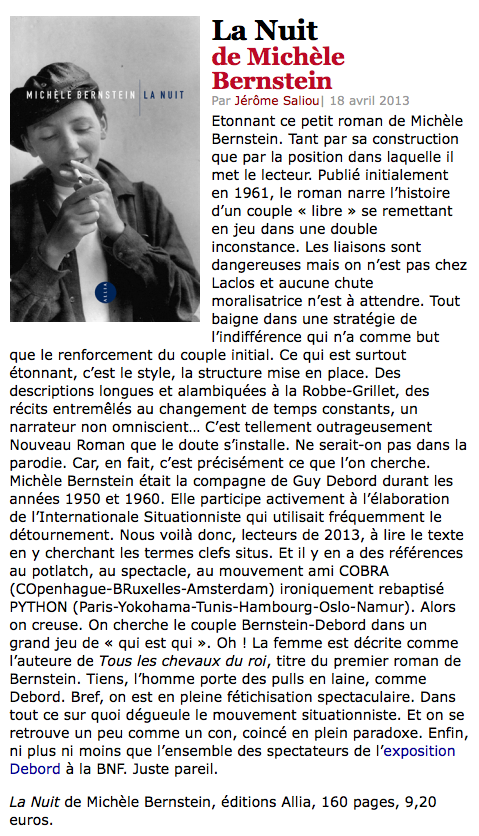 MICHÈLE BERNSTEIN | LA NUIT

La Nuit de Michèle Bernstein

Par Jérôme Saliou| 18 avril 2013

Etonnant ce petit roman de Michèle Bernstein. Tant par sa construction que par la position dans laquelle il met le lecteur. Publié initialement en 1961, le roman narre l'histoire d'un couple « libre » se remettant en jeu dans une double inconstance. Les liaisons sont dangereuses mais on n'est pas chez Laclos et aucune chute moralisatrice n'est à attendre. Tout baigne dans une stratégie de l'indifférence qui n'a comme but que le renforcement du couple initial. Ce qui est surtout étonnant, c'est le style, la structure mise en place. Des descriptions longues et alambiquées à la Robbe-Grillet, des récits entremêlés au changement de temps constants, un narrateur non omniscient… C'est tellement outrageusement Nouveau Roman que le doute s'installe. Ne serait-on pas dans la parodie. Car, en fait, c'est précisément ce que l'on cherche. Michèle Bernstein était la compagne de Guy Debord durant les années 1950 et 1960. Elle participe activement à l'élaboration de l'Internationale Situationniste qui utilisait fréquemment le détournement. Nous voilà donc, lecteurs de 2013, à lire le texte en y cherchant les termes clefs situs. Et il y en a des références au potlatch, au spectacle, au mouvement ami COBRA (COpenhague-BRuxelles-Amsterdam) ironiquement rebaptisé PYTHON (Paris-Yokohama-Tunis-Hambourg-Oslo-Namur). Alors on creuse. On cherche le couple Bernstein-Debord dans un grand jeu de « qui est qui ». Oh ! La femme est décrite comme l'auteure de Tous les chevaux du roi, titre du premier roman de Bernstein. Tiens, l'homme porte des pulls en laine, comme Debord. Bref, on est en pleine fétichisation spectaculaire. Dans tout ce sur quoi dégueule le mouvement situationniste. Et on se retrouve un peu comme un con, coincé en plein paradoxe. Enfin, ni plus ni moins que l'ensemble des spectateurs de l'exposition Debord à la BNF. Juste pareil.

La Nuit de Michèle Bernstein, éditions Allia, 160 pages, 9,20 euros.